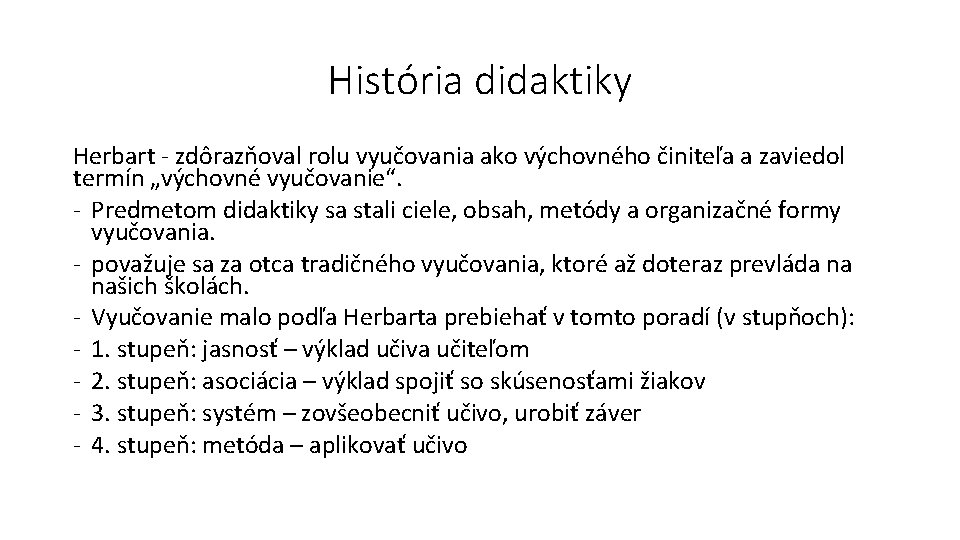 História didaktiky

Herbart - zdôrazňoval rolu vyučovania ako výchovného činiteľa a zaviedol termín „výchovné vyučovanie“.
- Predmetom didaktiky sa stali ciele, obsah, metódy a organizačné formy vyučovania.
- považuje sa za otca tradičného vyučovania, ktoré až doteraz prevláda na našich školách.
- Vyučovanie malo podľa Herbarta prebiehať v tomto poradí (v stupňoch):
- 1. stupeň: jasnosť – výklad učiva učiteľom
- 2. stupeň: asociácia – výklad spojiť so skúsenosťami žiakov
- 3. stupeň: systém – zovšeobecniť učivo, urobiť záver
- 4. stupeň: metóda – aplikovať učivo